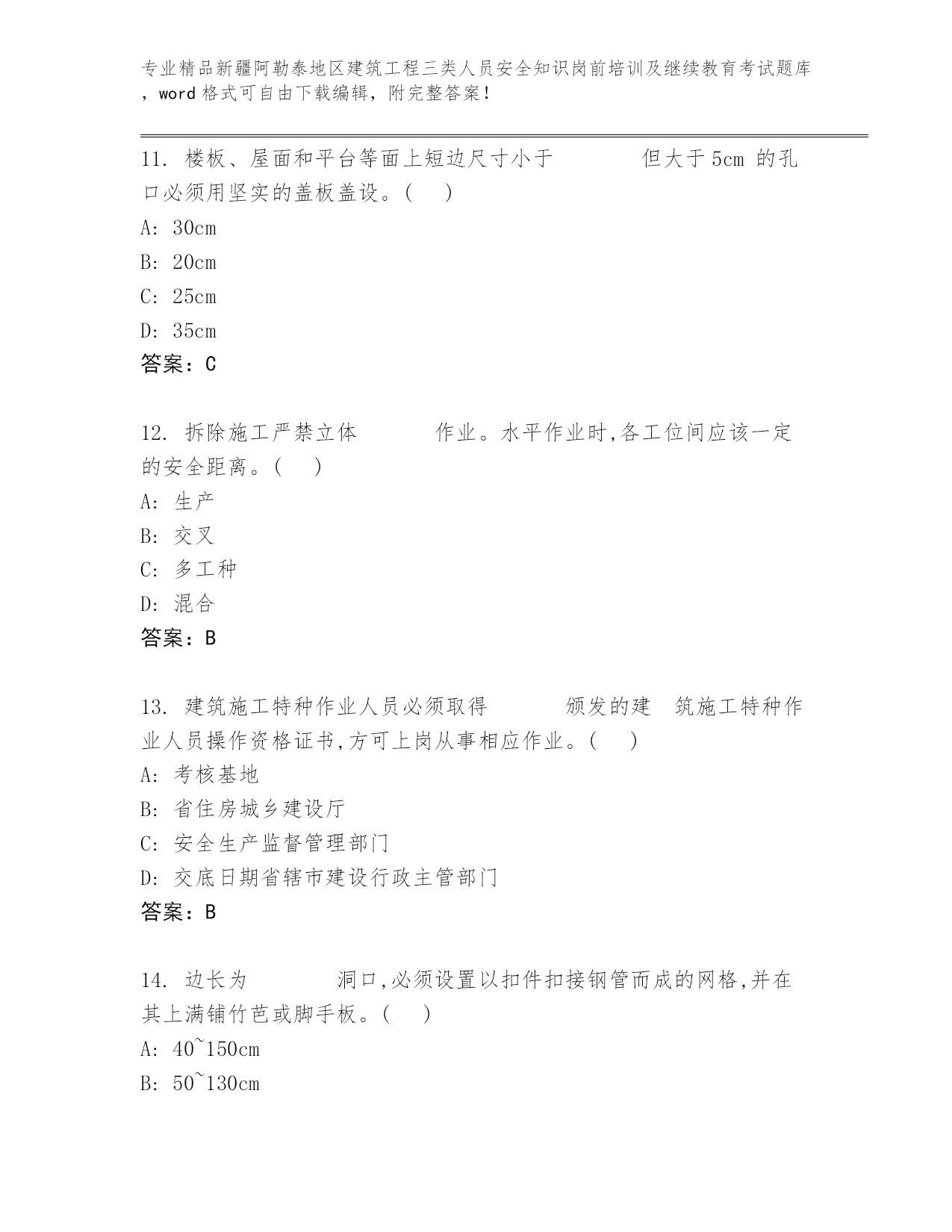 专业精品新疆阿勒泰地区建筑工程三类人员安全知识岗前培训及继续教育考试题库，word 格式可自由下载编辑，附完整答案！

11. 楼板、屋面和平台等面上短边尺寸小于　　　但大于 5cm 的孔口必须用坚实的盖板盖设。(　)
A: 30cm
B: 20cm
C: 25cm
D: 35cm
答案：C

12. 拆除施工严禁立体　　　作业。水平作业时,各工位间应该一定的安全距离。(　)
A: 生产
B: 交叉
C: 多工种
D: 混合
答案：B

13. 建筑施工特种作业人员必须取得　　　颁发的建　筑施工特种作业人员操作资格证书,方可上岗从事相应作业。(　)
A: 考核基地
B: 省住房城乡建设厅
C: 安全生产监督管理部门
D: 交底日期省辖市建设行政主管部门
答案：B

14. 边长为　　　洞口,必须设置以扣件扣接钢管而成的网格,并在其上满铺竹芭或脚手板。(　)
A: 40~150cm
B: 50~130cm